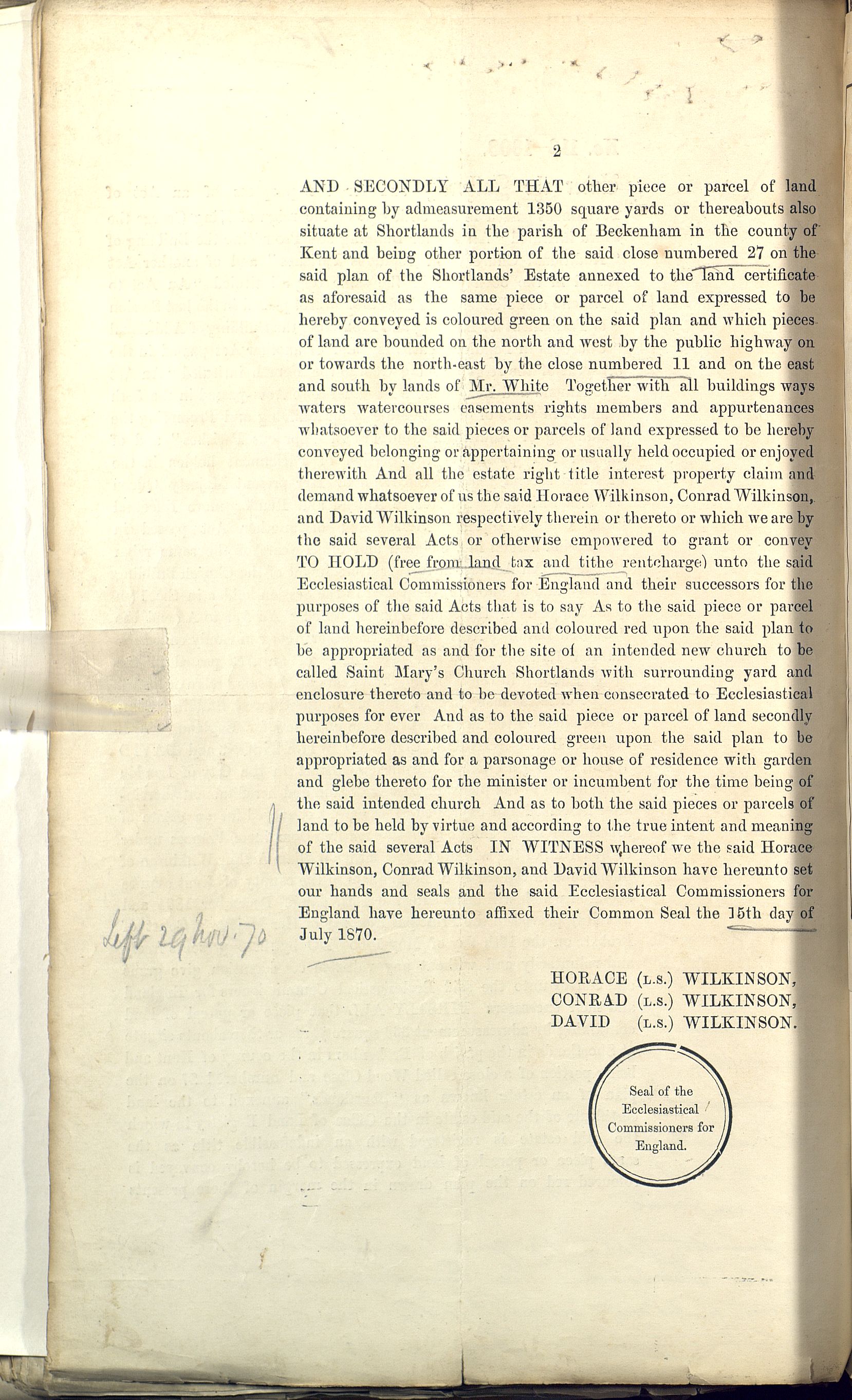 2

AND SECONDLY ALL THAT other piece or parcel of land containing by admeasurement 1350 square yards or thereabouts also situate at Shortlands in the parish of Beckenham in the county of Kent and being other portion of the said close numbered 27 on the said plan of the Shortlands' Estate annexed to the land certificate as aforesaid as the same piece or parcel of land expressed to be hereby conveyed is coloured green on the said plan and which pieces of land are bounded on the north and west by the public highway on or towards the north-east by the close numbered 11 and on the east and south by lands of Mr. White Together with all buildings ways waters watercourses easements rights members and appurtenances whatsoever to the said pieces or parcels of land expressed to be hereby conveyed belonging or appertaining or usually held occupied or enjoyed therewith And all the estate right title interest property claim and demand whatsoever of us the said Horace Wilkinson, Conrad Wilkinson, and David Wilkinson respectively therein or thereto or which we are by the said several Acts or otherwise empowered to grant or convey TO HOLD (free from land tax and tithe rentcharge) unto the said Ecclesiastical Commissioners for England and their successors for the purposes of the said Acts that is to say As to the said piece or parcel of land hereinbefore described and coloured red upon the said plan to be appropriated as and for the site of an intended new church to be called Saint Mary's Church Shortlands with surrounding yard and enclosure thereto and to be devoted when consecrated to Ecclesiastical purposes for ever And as to the said piece or parcel of land secondly hereinbefore described and coloured green upon the said plan to be appropriated as and for a parsonage or house of residence with garden and glebe thereto for the minister or incumbent for the time being of the said intended church And as to both the said pieces or parcels of land to be held by virtue and according to the true intent and meaning of the said several Acts IN WITNESS whereof we the said Horace Wilkinson, Conrad Wilkinson, and David Wilkinson have hereunto set our hands and seals and the said Ecclesiastical Commissioners for England have hereunto affixed their Common Seal the 15th day of July 1870.

Left 29 Nov. 70

HORACE (L.S.) WILKINSON,
CONRAD (L.S.) WILKINSON,
DAVID (L.S.) WILKINSON.

Seal of the Ecclesiastical Commissioners for England.